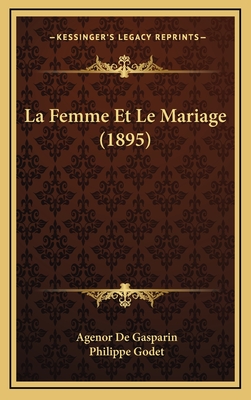 —KESSINGER'S LEGACY REPRINTS—

La Femme Et Le Mariage (1895)

Agenor De Gasparin
Philippe Godet